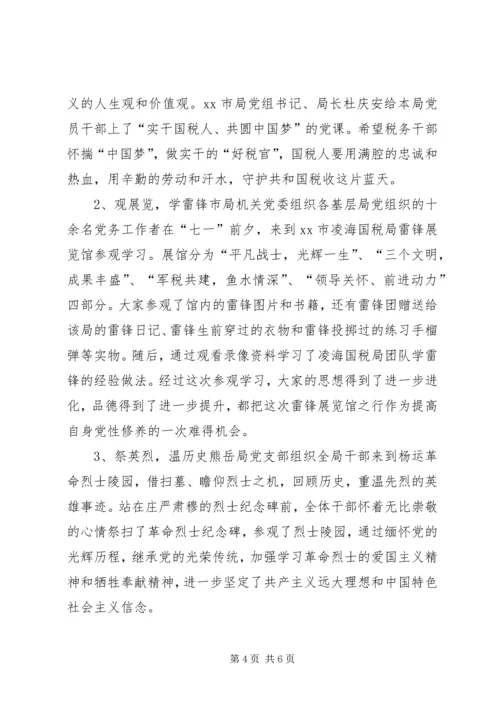 义的人生观和价值观。xx 市局党组书记、局长杜庆安给本局党员干部上了“实干国税人、共圆中国梦”的党课。希望税务干部怀揣“中国梦”，做实干的“好税官”，国税人要用满腔的忠诚和热血，用辛勤的劳动和汗水，守护共和国税收这片蓝天。

2、观展览，学雷锋市局机关党委组织各基层局党组织的十余名党务工作者在“七一”前夕，来到 xx 市凌海国税局雷锋展览馆参观学习。展馆分为“平凡战士，光辉一生”、“三个文明，成果丰盛”、“军税共建，鱼水情深”、“领导关怀、前进动力”四部分。大家参观了馆内的雷锋图片和书籍，还有雷锋团赠送给该局的雷锋日记、雷锋生前穿过的衣物和雷锋投掷过的练习手榴弹等实物。随后，通过观看录像资料学习了凌海国税局团队学雷锋的经验做法。经过这次参观学习，大家的思想得到了进一步进化，品德得到了进一步提升，都把这次雷锋展览馆之行作为提高自身党性修养的一次难得机会。

3、祭英烈，温历史熊岳局党支部组织全局干部来到杨运革命烈士陵园，借扫墓、瞻仰烈士之机，回顾历史，重温先烈的英雄事迹。站在庄严肃穆的烈士纪念碑前，全体干部怀着无比崇敬的心情祭扫了革命烈士纪念碑，参观了烈士陵园，通过缅怀党的光辉历程，继承党的光荣传统，加强学习革命烈士的爱国主义精神和牺牲奉献精神，进一步坚定了共产主义远大理想和中国特色社会主义信念。

第 4 页 共 6 页